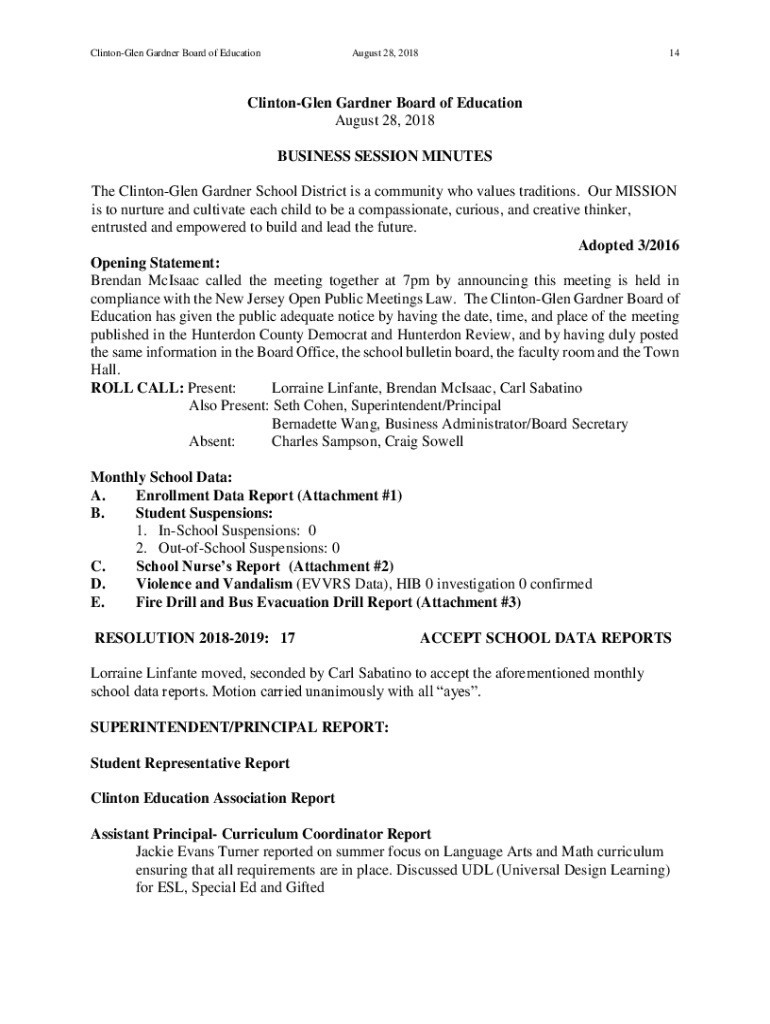 Clinton-Glen Gardner Board of Education August 28, 2018 14

Clinton-Glen Gardner Board of Education
August 28, 2018

BUSINESS SESSION MINUTES

The Clinton-Glen Gardner School District is a community who values traditions. Our MISSION is to nurture and cultivate each child to be a compassionate, curious, and creative thinker, entrusted and empowered to build and lead the future.

Adopted 3/2016

Opening Statement:
Brendan McIsaac called the meeting together at 7pm by announcing this meeting is held in compliance with the New Jersey Open Public Meetings Law. The Clinton-Glen Gardner Board of Education has given the public adequate notice by having the date, time, and place of the meeting published in the Hunterdon County Democrat and Hunterdon Review, and by having duly posted the same information in the Board Office, the school bulletin board, the faculty room and the Town Hall.

ROLL CALL: Present: Lorraine Linfante, Brendan McIsaac, Carl Sabatino
Also Present: Seth Cohen, Superintendent/Principal
Bernadette Wang, Business Administrator/Board Secretary
Absent: Charles Sampson, Craig Sowell

Monthly School Data:
A. Enrollment Data Report (Attachment #1)
B. Student Suspensions:
1. In-School Suspensions: 0
2. Out-of-School Suspensions: 0
C. School Nurse's Report (Attachment #2)
D. Violence and Vandalism (EVVRS Data), HIB 0 investigation 0 confirmed
E. Fire Drill and Bus Evacuation Drill Report (Attachment #3)

RESOLUTION 2018-2019: 17 ACCEPT SCHOOL DATA REPORTS

Lorraine Linfante moved, seconded by Carl Sabatino to accept the aforementioned monthly school data reports. Motion carried unanimously with all "ayes".

SUPERINTENDENT/PRINCIPAL REPORT:

Student Representative Report

Clinton Education Association Report

Assistant Principal- Curriculum Coordinator Report
Jackie Evans Turner reported on summer focus on Language Arts and Math curriculum ensuring that all requirements are in place. Discussed UDL (Universal Design Learning) for ESL, Special Ed and Gifted